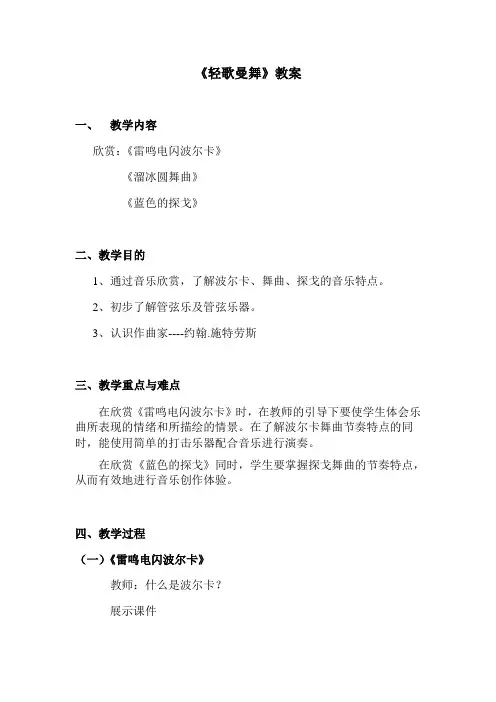 《轻歌曼舞》教案

一、 教学内容

欣赏：《雷鸣电闪波尔卡》

《溜冰圆舞曲》

《蓝色的探戈》

二、教学目的

1、通过音乐欣赏，了解波尔卡、舞曲、探戈的音乐特点。

2、初步了解管弦乐及管弦乐器。

3、认识作曲家----约翰.施特劳斯

三、教学重点与难点

在欣赏《雷鸣电闪波尔卡》时，在教师的引导下要使学生体会乐曲所表现的情绪和所描绘的情景。在了解波尔卡舞曲节奏特点的同时，能使用简单的打击乐器配合音乐进行演奏。

在欣赏《蓝色的探戈》同时，学生要掌握探戈舞曲的节奏特点，从而有效地进行音乐创作体验。

四、教学过程

（一）《雷鸣电闪波尔卡》

教师：什么是波尔卡？

展示课件